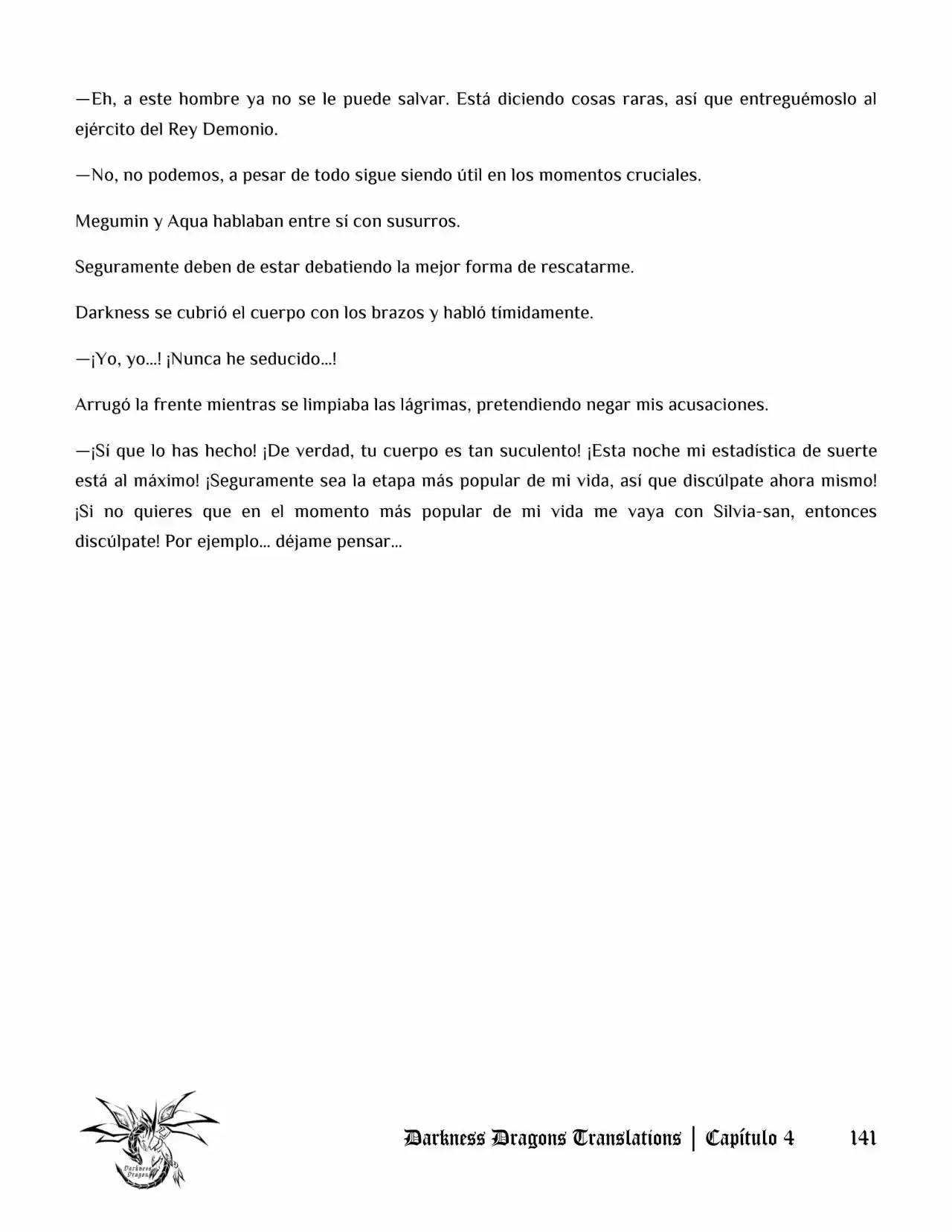 —Eh, a este hombre ya no se le puede salvar. Está diciendo cosas raras, así que entreguémoslo al ejército del Rey Demonio.

—No, no podemos, a pesar de todo sigue siendo útil en los momentos cruciales.

Megumin y Aqua hablaban entre sí con susurros.

Seguramente deben de estar debatiendo la mejor forma de rescatarme.

Darkness se cubrió el cuerpo con los brazos y habló tímidamente.

—¡Yo, yo...! ¡Nunca he seducido...!

Arrugó la frente mientras se limpiaba las lágrimas, pretendiendo negar mis acusaciones.

—¡Sí que lo has hecho! ¡De verdad, tu cuerpo es tan suculento! ¡Esta noche mi estadística de suerte está al máximo! ¡Seguramente sea la etapa más popular de mi vida, así que discúlpate ahora mismo! ¡Si no quieres que en el momento más popular de mi vida me vaya con Silvia-san, entonces discúlpate! Por ejemplo... déjame pensar...

Darkness Dragons

Darkness Dragons Translations | Capítulo 4 141